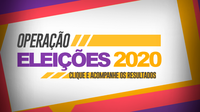 OPERAÇÃO
ELEIÇÕES 2020
CLIQUE E ACOMPANHE OS RESULTADOS